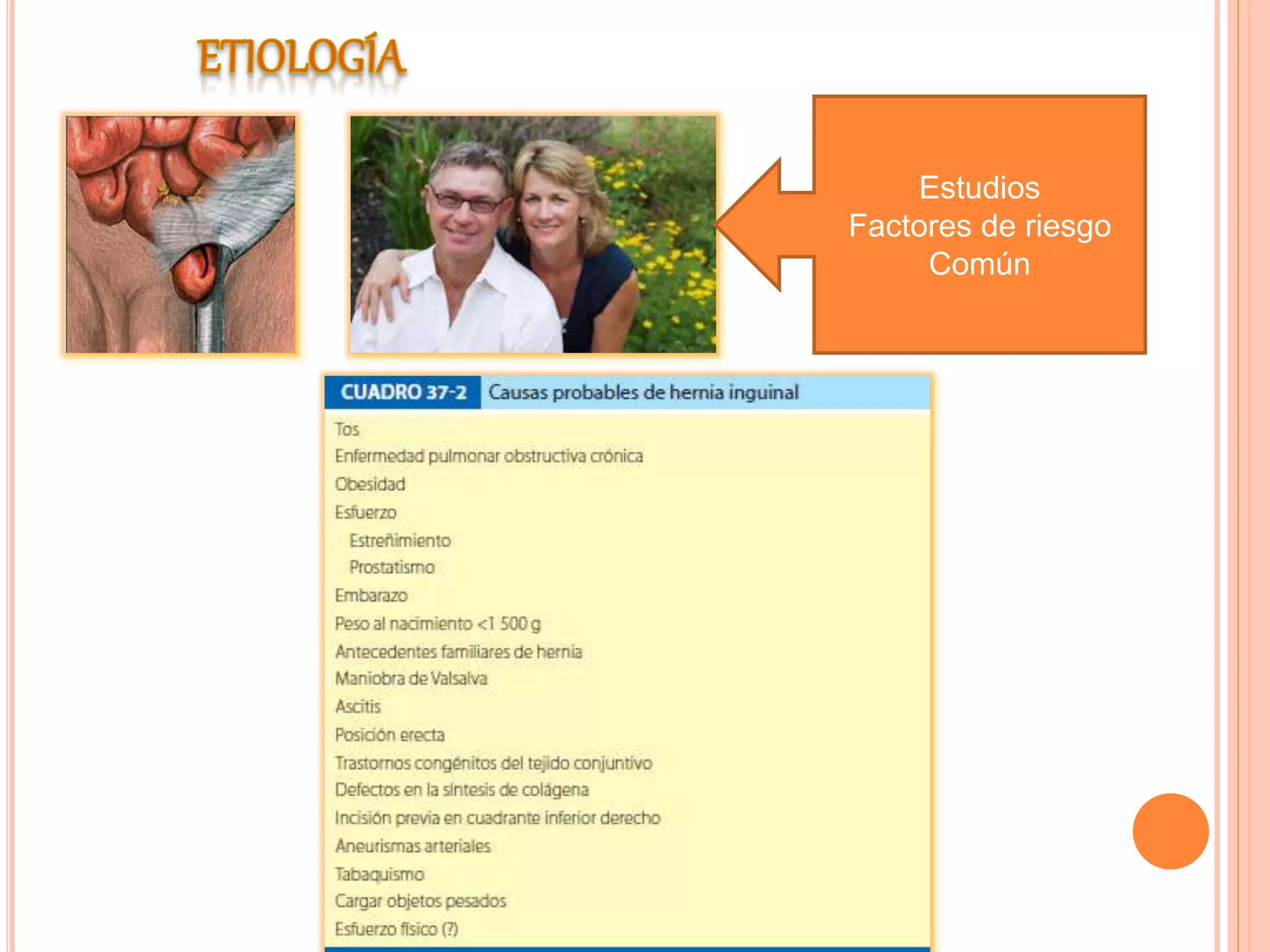 ETIOLOGÍA

Estudios
Factores de riesgo
Común

CUADRO 37-2 Causas probables de hernia inguinal

Tos
Enfermedad pulmonar obstructiva crónica
Obesidad
Esfuerzo
Estreñimiento
Prostatismo
Embarazo
Peso al nacimiento <1 500 g
Antecedentes familiares de hernia
Maniobra de Valsalva
Ascitis
Posición erecta
Trastornos congénitos del tejido conjuntivo
Defectos en la síntesis de colágena
Incisión previa en cuadrante inferior derecho
Aneurismas arteriales
Tabaquismo
Cargar objetos pesados
Esfuerzo físico (?)